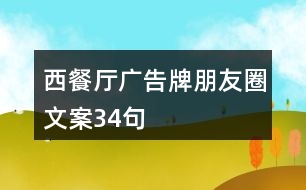 西餐厅广告牌朋友圈文案34句